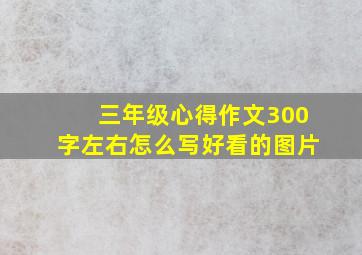 三年级心得作文300字左右怎么写好看的图片